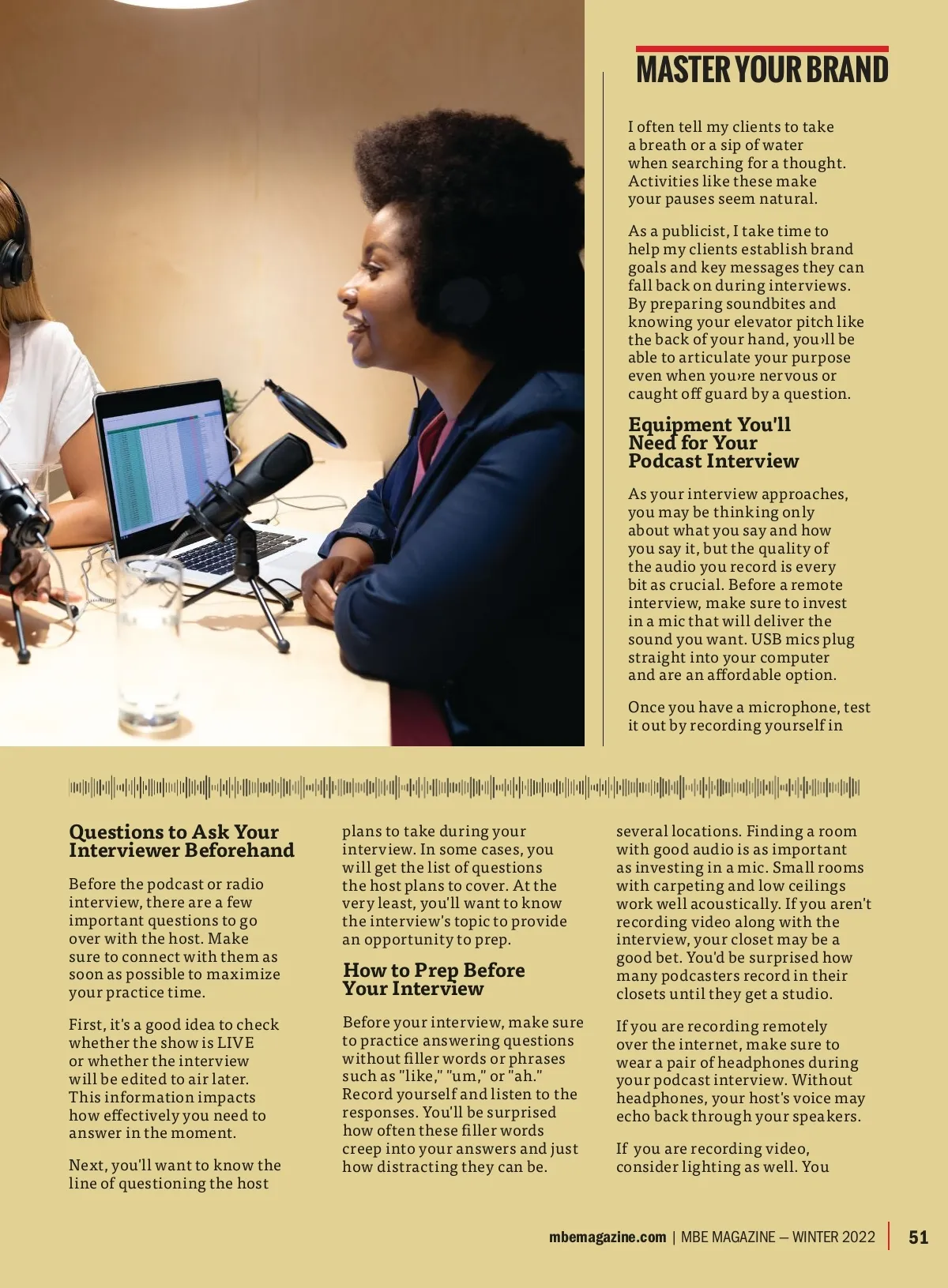 MASTER YOUR BRAND

I often tell my clients to take a breath or a sip of water when searching for a thought. Activities like these make your pauses seem natural.

As a publicist, I take time to help my clients establish brand goals and key messages they can fall back on during interviews. By preparing soundbites and knowing your elevator pitch like the back of your hand, you›ll be able to articulate your purpose even when you›re nervous or caught off guard by a question.

Equipment You'll Need for Your Podcast Interview

As your interview approaches, you may be thinking only about what you say and how you say it, but the quality of the audio you record is every bit as crucial. Before a remote interview, make sure to invest in a mic that will deliver the sound you want. USB mics plug straight into your computer and are an affordable option.

Once you have a microphone, test it out by recording yourself in

Questions to Ask Your Interviewer Beforehand

Before the podcast or radio interview, there are a few important questions to go over with the host. Make sure to connect with them as soon as possible to maximize your practice time.

First, it's a good idea to check whether the show is LIVE or whether the interview will be edited to air later. This information impacts how effectively you need to answer in the moment.

Next, you'll want to know the line of questioning the host plans to take during your interview. In some cases, you will get the list of questions the host plans to cover. At the very least, you'll want to know the interview's topic to provide an opportunity to prep.

How to Prep Before Your Interview

Before your interview, make sure to practice answering questions without filler words or phrases such as "like," "um," or "ah." Record yourself and listen to the responses. You'll be surprised how often these filler words creep into your answers and just how distracting they can be.

several locations. Finding a room with good audio is as important as investing in a mic. Small rooms with carpeting and low ceilings work well acoustically. If you aren't recording video along with the interview, your closet may be a good bet. You'd be surprised how many podcasters record in their closets until they get a studio.

If you are recording remotely over the internet, make sure to wear a pair of headphones during your podcast interview. Without headphones, your host's voice may echo back through your speakers.

If you are recording video, consider lighting as well. You

mbemagazine.com | MBE MAGAZINE — WINTER 2022 | 51